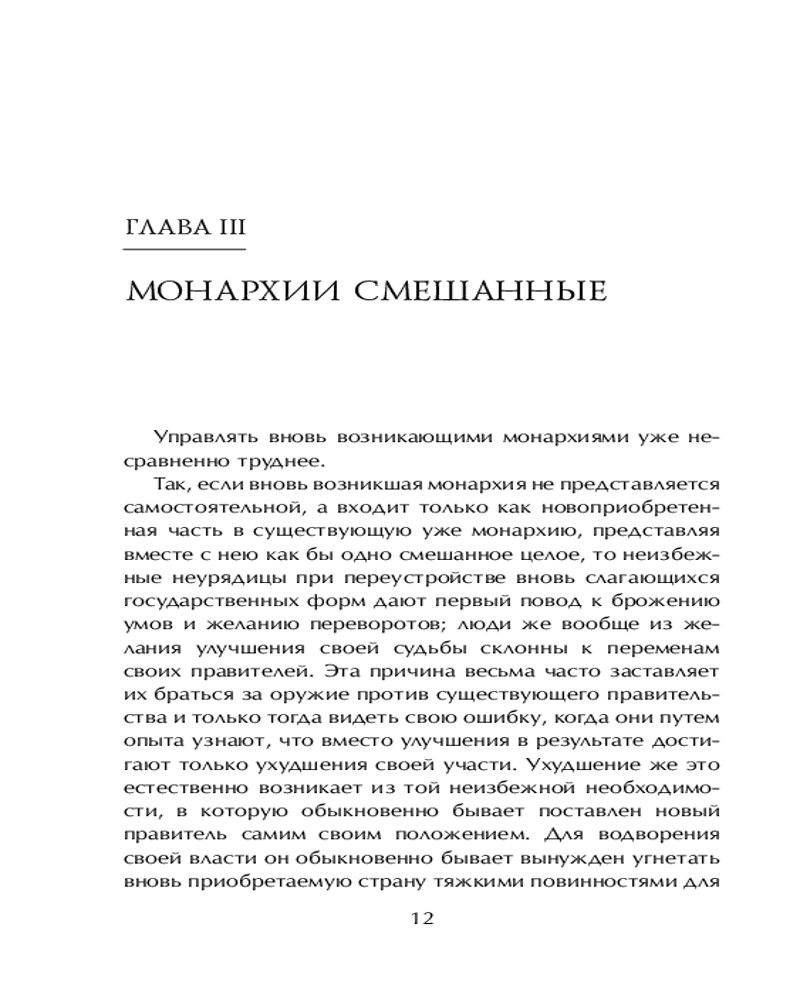 ГЛАВА III

МОНАРХИИ СМЕШАННЫЕ

Управлять вновь возникающими монархиями уже несравненно труднее.

Так, если вновь возникшая монархия не представляется самостоятельной, а входит только как новоприобретенная часть в существующую уже монархию, представляя вместе с нею как бы одно смешанное целое, то неизбежные неурядицы при переустройстве вновь слагающихся государственных форм дают первый повод к брожению умов и желанию переворотов; люди же вообще из желания улучшения своей судьбы склонны к переменам своих правителей. Эта причина весьма часто заставляет их браться за оружие против существующего правительства и только тогда видеть свою ошибку, когда они путем опыта узнают, что вместо улучшения в результате достигают только ухудшения своей участи. Ухудшение же это естественно возникает из той неизбежной необходимости, в которую обыкновенно бывает поставлен новый правитель самим своим положением. Для водворения своей власти он обыкновенно бывает вынужден угнетать вновь приобретаемую страну тяжкими повинностями для

12